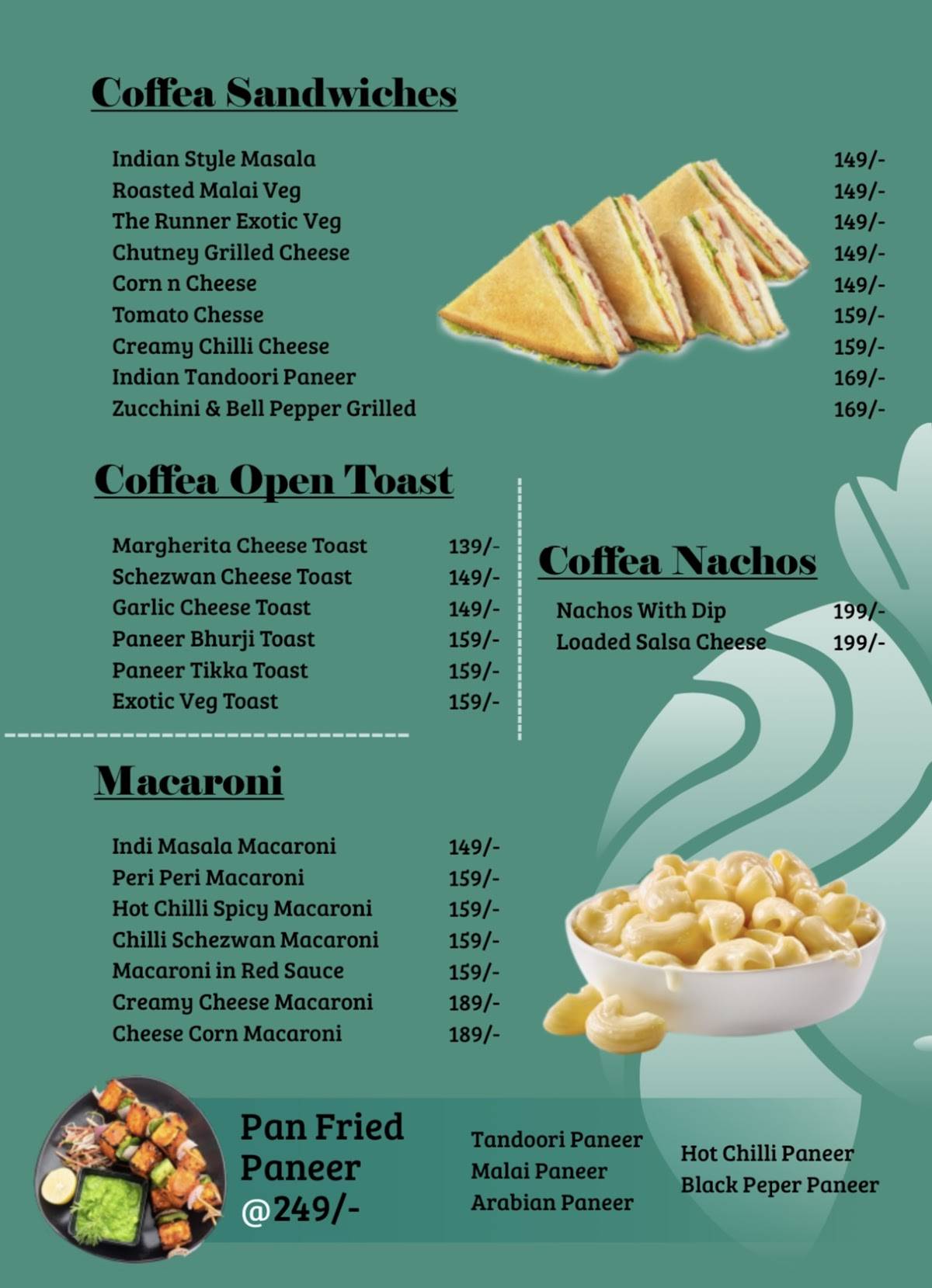 Coffea Sandwiches

| | |
|---|---|
| Indian Style Masala | 149/- |
| Roasted Malai Veg | 149/- |
| The Runner Exotic Veg | 149/- |
| Chutney Grilled Cheese | 149/- |
| Corn n Cheese | 149/- |
| Tomato Chesse | 159/- |
| Creamy Chilli Cheese | 159/- |
| Indian Tandoori Paneer | 169/- |
| Zucchini & Bell Pepper Grilled | 169/- |

Coffea Open Toast

| | |
|---|---|
| Margherita Cheese Toast | 139/- |
| Schezwan Cheese Toast | 149/- |
| Garlic Cheese Toast | 149/- |
| Paneer Bhurji Toast | 159/- |
| Paneer Tikka Toast | 159/- |
| Exotic Veg Toast | 159/- |

Coffea Nachos

| | |
|---|---|
| Nachos With Dip | 199/- |
| Loaded Salsa Cheese | 199/- |

Macaroni

| | |
|---|---|
| Indi Masala Macaroni | 149/- |
| Peri Peri Macaroni | 159/- |
| Hot Chilli Spicy Macaroni | 159/- |
| Chilli Schezwan Macaroni | 159/- |
| Macaroni in Red Sauce | 159/- |
| Creamy Cheese Macaroni | 189/- |
| Cheese Corn Macaroni | 189/- |

Pan Fried Paneer @249/-

Tandoori Paneer
Malai Paneer
Arabian Paneer

Hot Chilli Paneer
Black Peper Paneer